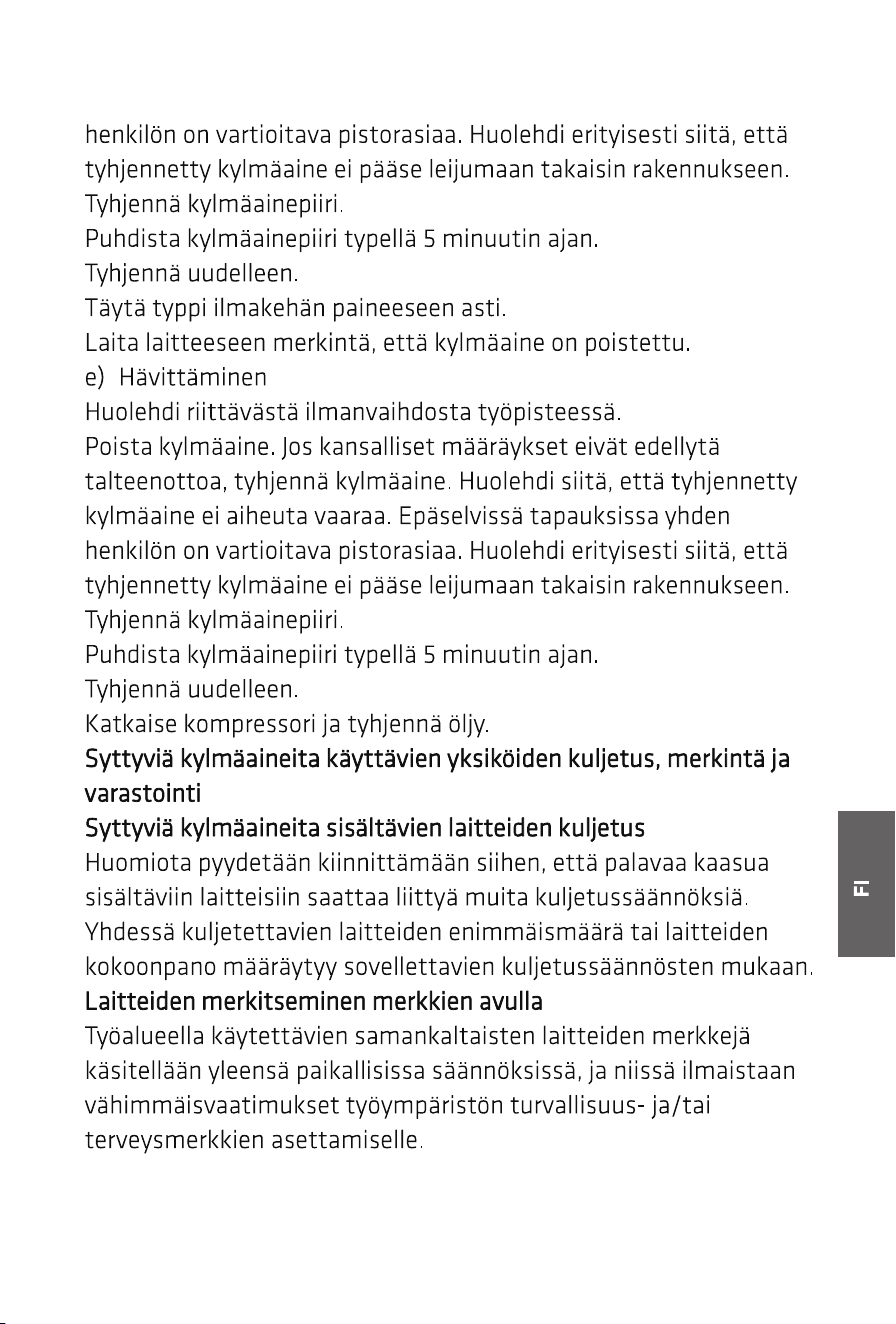 henkilön on vartioitava pistorasiaa. Huolehdi erityisesti siitä, että tyhjennetty kylmäaine ei pääse leijumaan takaisin rakennukseen.

Tyhjennä kylmäainepiiri.

Puhdista kylmäainepiiri typellä 5 minuutin ajan.

Tyhjennä uudelleen.

Täytä typpi ilmakehän paineeseen asti.

Laita laitteeseen merkintä, että kylmäaine on poistettu.

e) Hävittäminen

Huolehdi riittävästä ilmanvaihdosta työpisteessä.

Poista kylmäaine. Jos kansalliset määräykset eivät edellytä talteenottoa, tyhjennä kylmäaine. Huolehdi siitä, että tyhjennetty kylmäaine ei aiheuta vaaraa. Epäselvissä tapauksissa yhden henkilön on vartioitava pistorasiaa. Huolehdi erityisesti siitä, että tyhjennetty kylmäaine ei pääse leijumaan takaisin rakennukseen.

Tyhjennä kylmäainepiiri.

Puhdista kylmäainepiiri typellä 5 minuutin ajan.

Tyhjennä uudelleen.

Katkaise kompressori ja tyhjennä öljy.

Syttyviä kylmäaineita käyttävien yksiköiden kuljetus, merkintä ja varastointi

Syttyviä kylmäaineita sisältävien laitteiden kuljetus

Huomiota pyydetään kiinnittämään siihen, että palavaa kaasua sisältäviin laitteisiin saattaa liittyä muita kuljetussäännöksiä. Yhdessä kuljetettavien laitteiden enimmäismäärä tai laitteiden kokoonpano määräytyy sovellettavien kuljetussäännösten mukaan.

Laitteiden merkitseminen merkkien avulla

Työalueella käytettävien samankaltaisten laitteiden merkkejä käsitellään yleensä paikallisissa säännöksissä, ja niissä ilmaistaan vähimmäisvaatimukset työympäristön turvallisuus- ja/tai terveysmerkkien asettamiselle.

FI